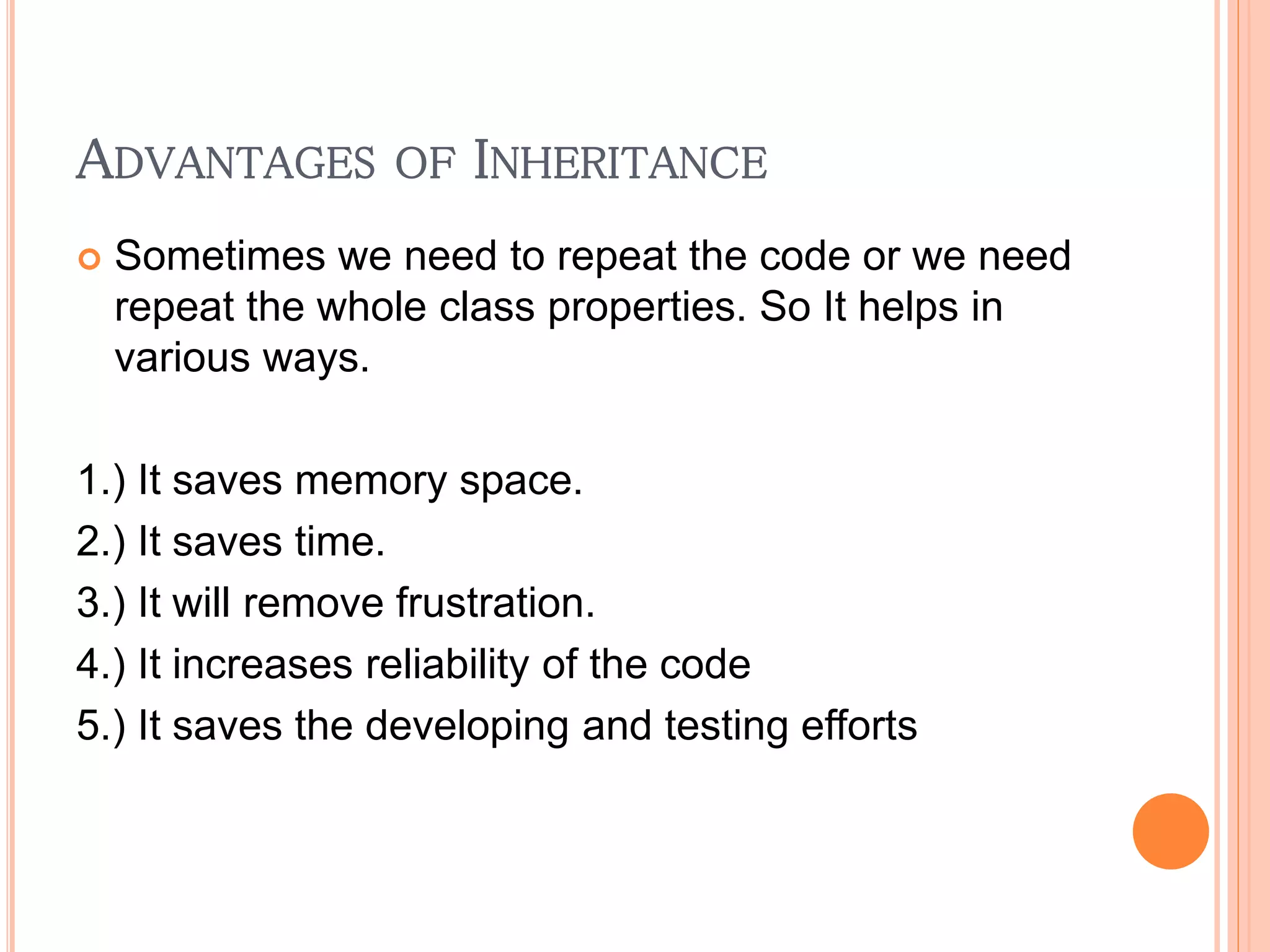 ADVANTAGES OF INHERITANCE

• Sometimes we need to repeat the code or we need repeat the whole class properties. So It helps in various ways.

1.) It saves memory space.
2.) It saves time.
3.) It will remove frustration.
4.) It increases reliability of the code
5.) It saves the developing and testing efforts